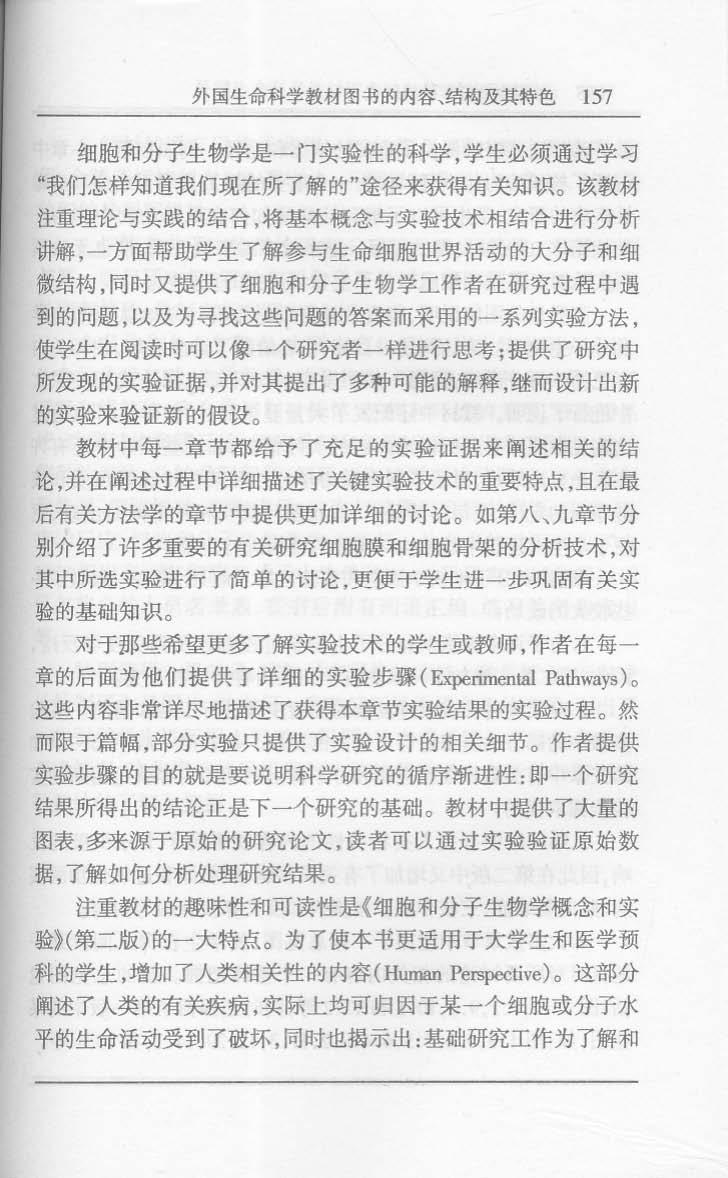 外国生命科学教材图书的内容、结构及其特色 157

细胞和分子生物学是一门实验性的科学，学生必须通过学习“我们怎样知道我们现在所了解的”途径来获得有关知识。该教材注重理论与实践的结合，将基本概念与实验技术相结合进行分析讲解，一方面帮助学生了解参与生命细胞世界活动的大分子和细微结构，同时又提供了细胞和分子生物学工作者在研究过程中遇到的问题，以及为寻找这些问题的答案而采用的一系列实验方法，使学生在阅读时可以像一个研究者一样进行思考；提供了研究中所发现的实验证据，并对其提出了多种可能的解释，继而设计出新的实验来验证新的假设。

教材中每一章节都给予了充足的实验证据来阐述相关的结论，并在阐述过程中详细描述了关键实验技术的重要特点，且在最后有关方法学的章节中提供更加详细的讨论。如第八、九章节分别介绍了许多重要的有关研究细胞膜和细胞骨架的分析技术，对其中所选实验进行了简单的讨论，更便于学生进一步巩固有关实验的基础知识。

对于那些希望更多了解实验技术的学生或教师，作者在每一章的后面为他们提供了详细的实验步骤（Experimental Pathways）。这些内容非常详尽地描述了获得本章节实验结果的实验过程。然而限于篇幅，部分实验只提供了实验设计的相关细节。作者提供实验步骤的目的就是要说明科学研究的循序渐进性：即一个研究结果所得出的结论正是下一个研究的基础。教材中提供了大量的图表，多来源于原始的研究论文，读者可以通过实验验证原始数据，了解如何分析处理研究结果。

注重教材的趣味性和可读性是《细胞和分子生物学概念和实验》（第二版）的一大特点。为了使本书更适用于大学生和医学预科的学生，增加了人类相关性的内容（Human Perspective）。这部分阐述了人类的有关疾病，实际上均可归因于某一个细胞或分子水平的生命活动受到了破坏，同时也揭示出：基础研究工作为了解和